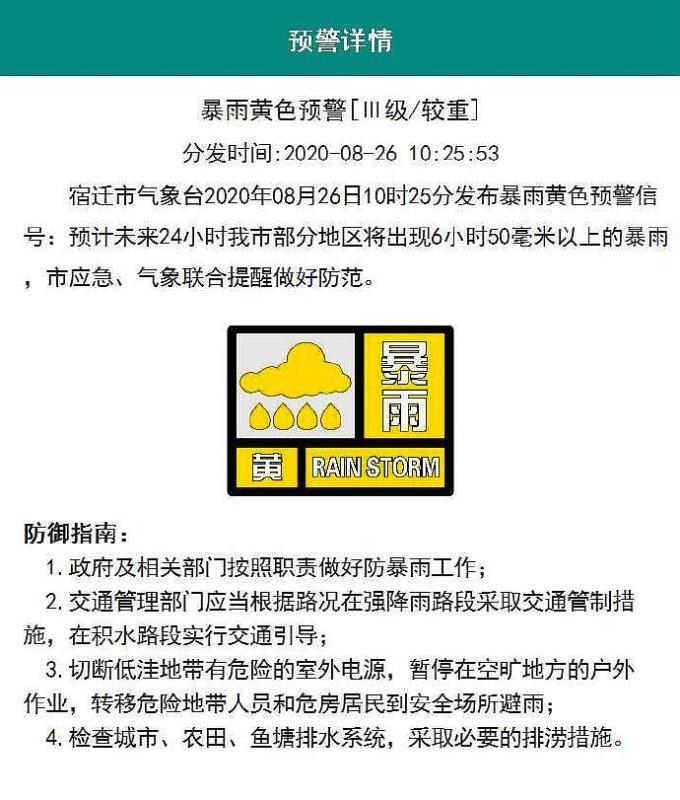 预警详情

暴雨黄色预警[Ⅲ级/较重]

分发时间:2020-08-26 10:25:53

宿迁市气象台2020年08月26日10时25分发布暴雨黄色预警信号：预计未来24小时我市部分地区将出现6小时50毫米以上的暴雨，市应急、气象联合提醒做好防范。

暴雨

黄

RAIN STORM

防御指南：

1. 政府及相关部门按照职责做好防暴雨工作；

2. 交通管理部门应当根据路况在强降雨路段采取交通管制措施，在积水路段实行交通引导；

3. 切断低洼地带有危险的室外电源，暂停在空旷地方的户外作业，转移危险地带人员和危房居民到安全场所避雨；

4. 检查城市、农田、鱼塘排水系统，采取必要的排涝措施。